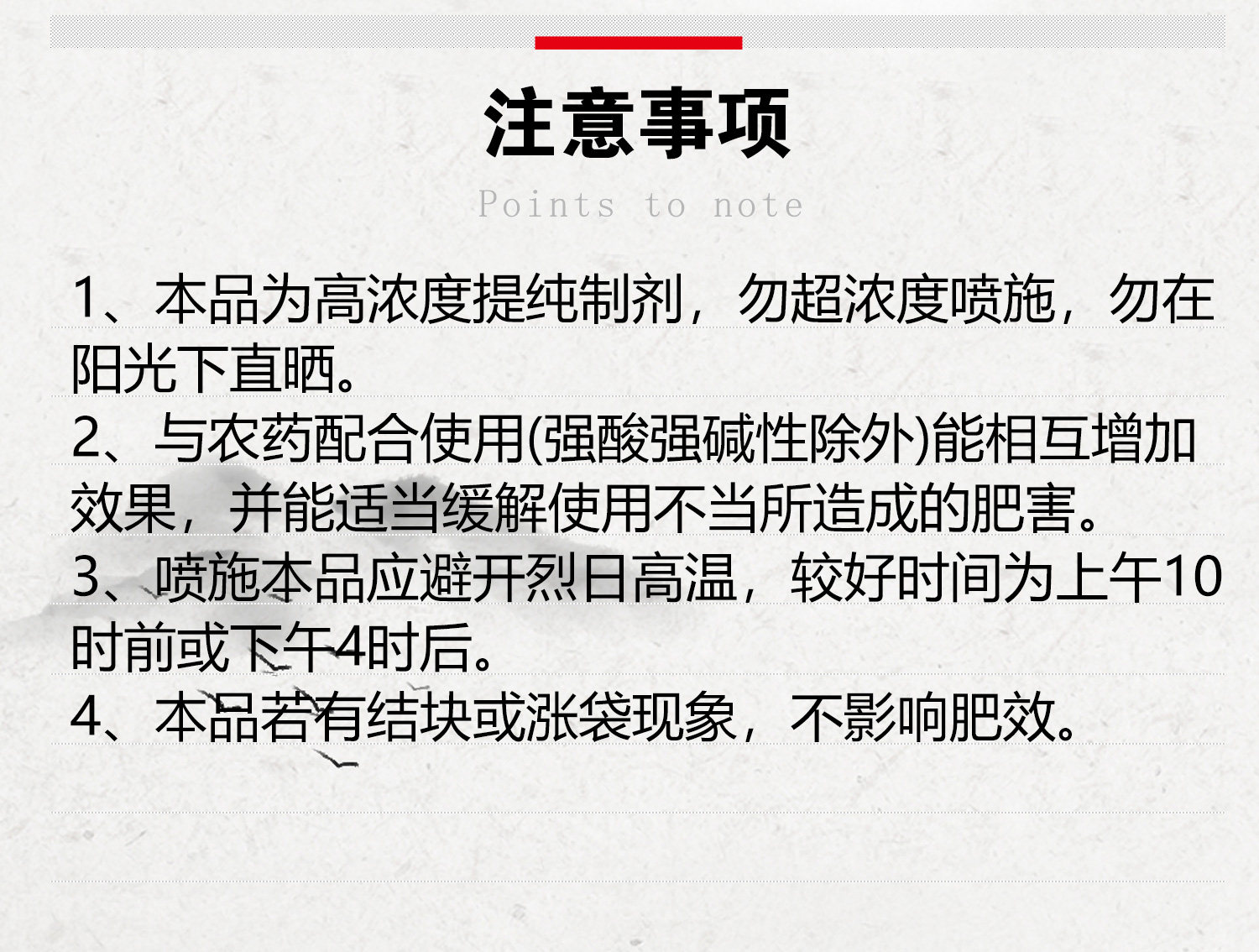 注意事项

Points to note

1、本品为高浓度提纯制剂，勿超浓度喷施，勿在阳光下直晒。

2、与农药配合使用(强酸强碱性除外)能相互增加效果，并能适当缓解使用不当所造成的肥害。

3、喷施本品应避开烈日高温，较好时间为上午10时前或下午4时后。

4、本品若有结块或涨袋现象，不影响肥效。